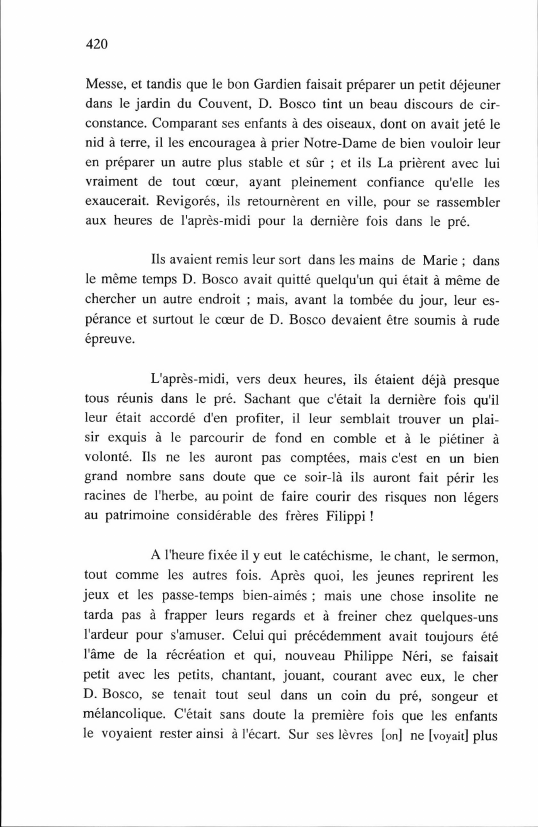 420

Messe, et tandis que le bon Gardien faisait préparer un petit déjeuner dans le jardin du Couvent, D. Bosco tint un beau discours de circonstance. Comparant ses enfants à des oiseaux, dont on avait jeté le nid à terre, il les encouragea à prier Notre-Dame de bien vouloir leur en préparer un autre plus stable et sûr ; et ils La prièrent avec lui vraiment de tout cœur, ayant pleinement confiance qu'elle les exaucerait. Revigorés, ils retournèrent en ville, pour se rassembler aux heures de l'après-midi pour la dernière fois dans le pré.

Ils avaient remis leur sort dans les mains de Marie ; dans le même temps D. Bosco avait quitté quelqu'un qui était à même de chercher un autre endroit ; mais, avant la tombée du jour, leur espérance et surtout le cœur de D. Bosco devaient être soumis à rude épreuve.

L'après-midi, vers deux heures, ils étaient déjà presque tous réunis dans le pré. Sachant que c'était la dernière fois qu'il leur était accordé d'en profiter, il leur semblait trouver un plaisir exquis à le parcourir de fond en comble et à le piétiner à volonté. Ils ne les auront pas comptées, mais c'est en un bien grand nombre sans doute que ce soir-là ils auront fait périr les racines de l'herbe, au point de faire courir des risques non légers au patrimoine considérable des frères Filippi !

A l'heure fixée il y eut le catéchisme, le chant, le sermon, tout comme les autres fois. Après quoi, les jeunes reprirent les jeux et les passe-temps bien-aimés ; mais une chose insolite ne tarda pas à frapper leurs regards et à freiner chez quelques-uns l'ardeur pour s'amuser. Celui qui précédemment avait toujours été l'âme de la récréation et qui, nouveau Philippe Néri, se faisait petit avec les petits, chantant, jouant, courant avec eux, le cher D. Bosco, se tenait tout seul dans un coin du pré, songeur et mélancolique. C'était sans doute la première fois que les enfants le voyaient rester ainsi à l'écart. Sur ses lèvres [on] ne [voyait] plus